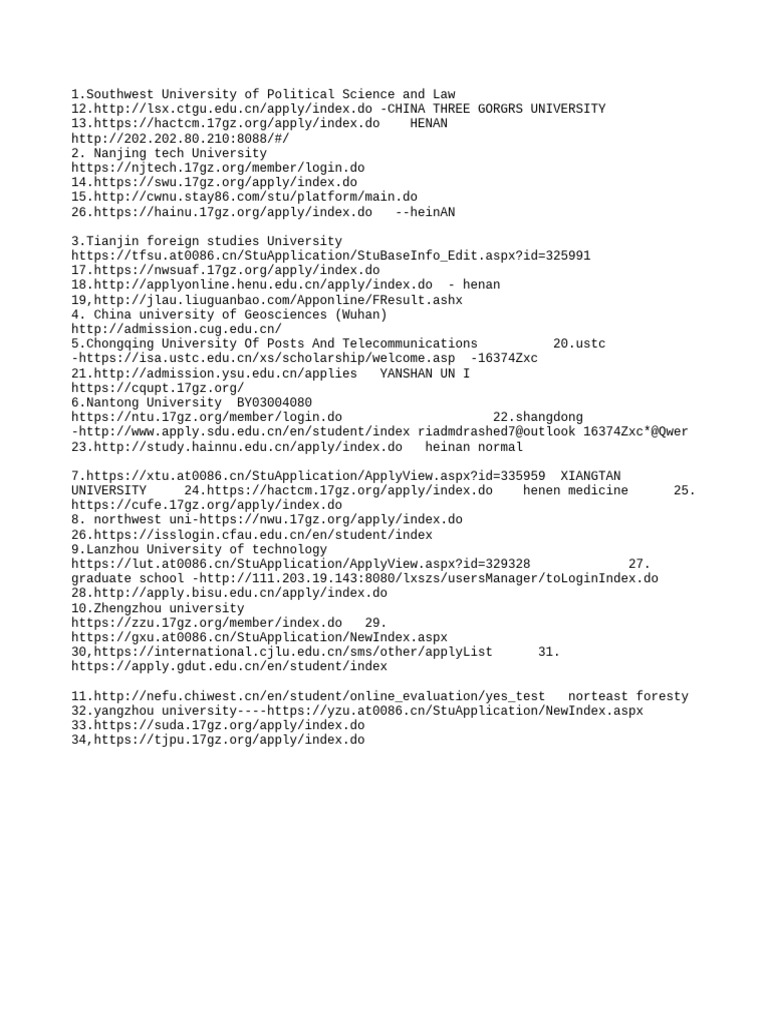 1.Southwest University of Political Science and Law
12.http://lsx.ctgu.edu.cn/apply/index.do -CHINA THREE GORGRS UNIVERSITY
13.https://hactcm.17gz.org/apply/index.do    HENAN
http://202.202.80.210:8088/#/
2. Nanjing tech University
https://njtech.17gz.org/member/login.do
14.https://swu.17gz.org/apply/index.do
15.http://cwnu.stay86.com/stu/platform/main.do
26.https://hainu.17gz.org/apply/index.do   --heinAN

3.Tianjin foreign studies University
https://tfsu.at0086.cn/StuApplication/StuBaseInfo_Edit.aspx?id=325991
17.https://nwsuaf.17gz.org/apply/index.do
18.http://applyonline.henu.edu.cn/apply/index.do  - henan
19,http://jlau.liuguanbao.com/Apponline/FResult.ashx
4. China university of Geosciences (Wuhan)
http://admission.cug.edu.cn/
5.Chongqing University Of Posts And Telecommunications          20.ustc
-https://isa.ustc.edu.cn/xs/scholarship/welcome.asp  -16374Zxc
21.http://admission.ysu.edu.cn/applies   YANSHAN UN I
https://cqupt.17gz.org/
6.Nantong University  BY03004080
https://ntu.17gz.org/member/login.do                    22.shangdong
-http://www.apply.sdu.edu.cn/en/student/index riadmdrashed7@outlook 16374Zxc*@Qwer
23.http://study.hainnu.edu.cn/apply/index.do   heinan normal

7.https://xtu.at0086.cn/StuApplication/ApplyView.aspx?id=335959  XIANGTAN UNIVERSITY     24.https://hactcm.17gz.org/apply/index.do    henen medicine      25. https://cufe.17gz.org/apply/index.do
8. northwest uni-https://nwu.17gz.org/apply/index.do
26.https://isslogin.cfau.edu.cn/en/student/index
9.Lanzhou University of technology
https://lut.at0086.cn/StuApplication/ApplyView.aspx?id=329328             27.
graduate school -http://111.203.19.143:8080/lxszs/usersManager/toLoginIndex.do
28.http://apply.bisu.edu.cn/apply/index.do
10.Zhengzhou university
https://zzu.17gz.org/member/index.do   29.
https://gxu.at0086.cn/StuApplication/NewIndex.aspx
30,https://international.cjlu.edu.cn/sms/other/applyList      31.
https://apply.gdut.edu.cn/en/student/index

11.http://nefu.chiwest.cn/en/student/online_evaluation/yes_test   norteast foresty
32.yangzhou university----https://yzu.at0086.cn/StuApplication/NewIndex.aspx
33.https://suda.17gz.org/apply/index.do
34,https://tjpu.17gz.org/apply/index.do